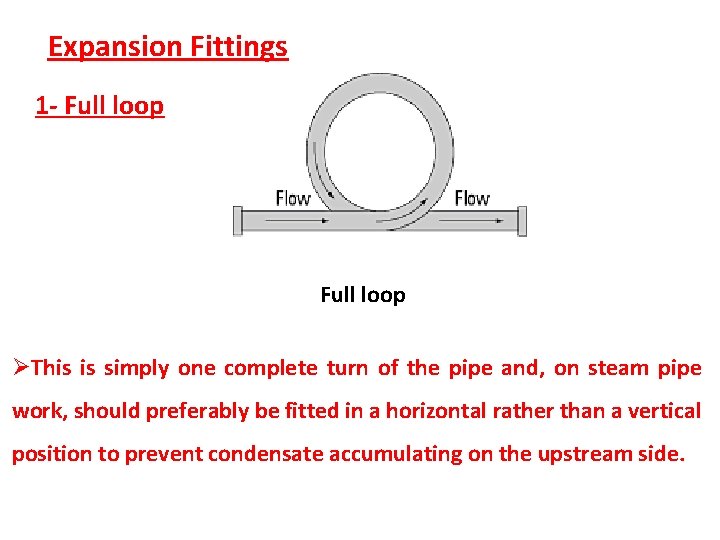 Expansion Fittings

1- Full loop

Flow

Flow

Full loop

➢This is simply one complete turn of the pipe and, on steam pipe work, should preferably be fitted in a horizontal rather than a vertical position to prevent condensate accumulating on the upstream side.